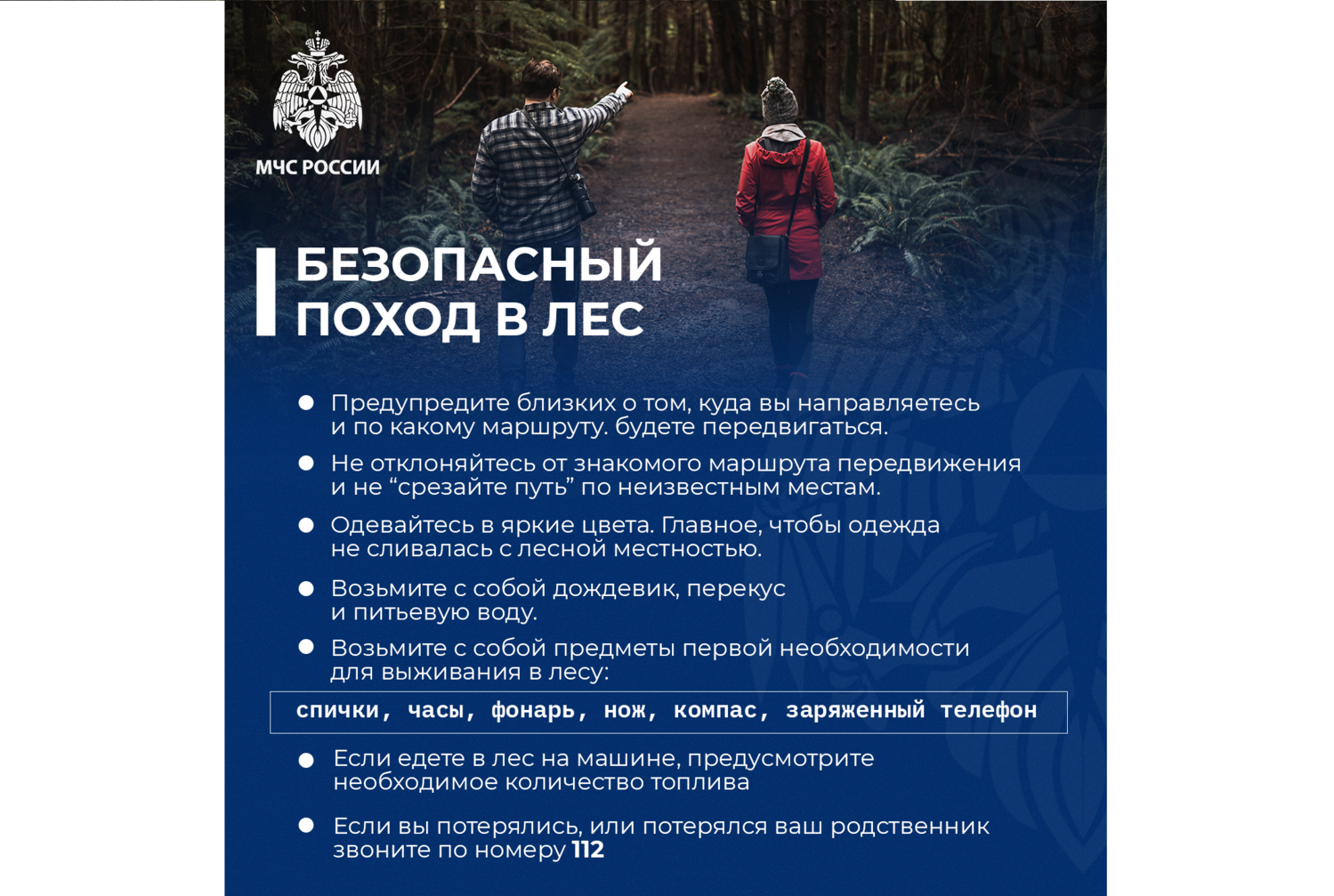 МЧС РОССИИ

БЕЗОПАСНЫЙ ПОХОД В ЛЕС

● Предупредите близких о том, куда вы направляетесь и по какому маршруту. будете передвигаться.

● Не отклоняйтесь от знакомого маршрута передвижения и не “срезайте путь” по неизвестным местам.

● Одевайтесь в яркие цвета. Главное, чтобы одежда не сливалась с лесной местностью.

● Возьмите с собой дождевик, перекус и питьевую воду.

● Возьмите с собой предметы первой необходимости для выживания в лесу:

спички, часы, фонарь, нож, компас, заряженный телефон

● Если едете в лес на машине, предусмотрите необходимое количество топлива

● Если вы потерялись, или потерялся ваш родственник звоните по номеру 112